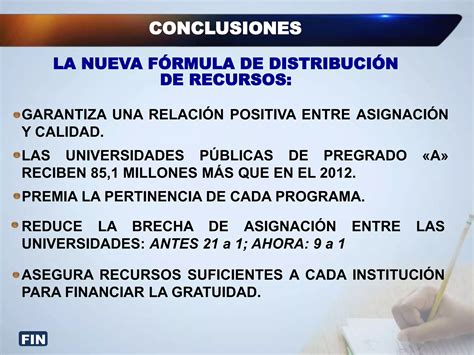 CONCLUSIONES

LA NUEVA FÓRMULA DE DISTRIBUCIÓN DE RECURSOS:

GARANTIZA UNA RELACIÓN POSITIVA ENTRE ASIGNACIÓN Y CALIDAD.

LAS UNIVERSIDADES PÚBLICAS DE PREGRADO «A» RECIBEN 85,1 MILLONES MÁS QUE EN EL 2012.

PREMIA LA PERTINENCIA DE CADA PROGRAMA.

REDUCE LA BRECHA DE ASIGNACIÓN ENTRE LAS UNIVERSIDADES: ANTES 21 a 1; AHORA: 9 a 1

ASEGURA RECURSOS SUFICIENTES A CADA INSTITUCIÓN PARA FINANCIAR LA GRATUIDAD.

FIN